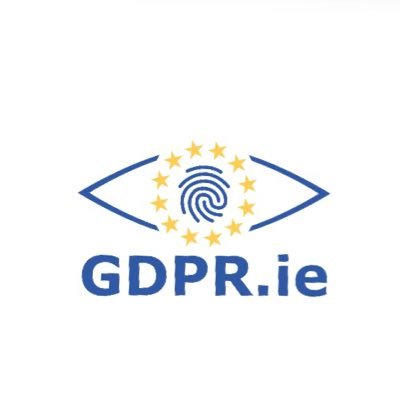 GDPR.ie